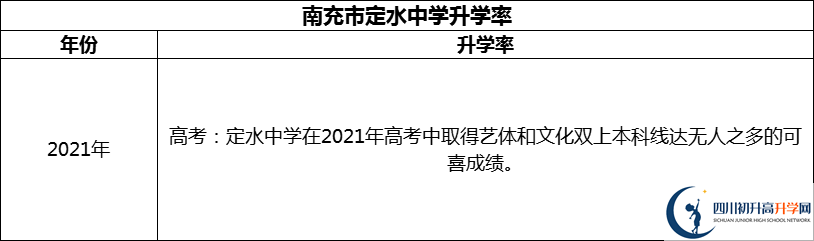 南充市定水中学升学率

| 年份 | 升学率 |
|---|---|
| 2021年 | 高考：定水中学在2021年高考中取得艺体和文化双上本科线达无人之多的可喜成绩。 |

四川初升高升学网
SICHUAN JUNIOR HIGH SCHOOL NETWORK